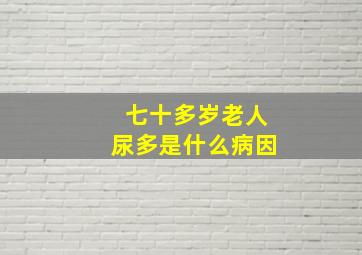 七十多岁老人
尿多是什么病因